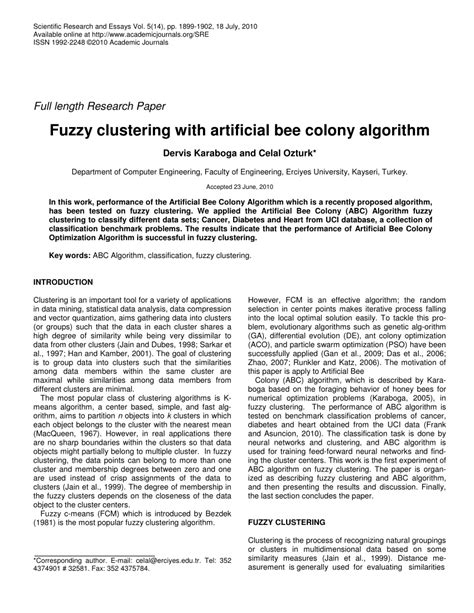 Scientific Research and Essays Vol. 5(14), pp. 1899-1902, 18 July, 2010
Available online at http://www.academicjournals.org/SRE
ISSN 1992-2248 ©2010 Academic Journals

Full length Research Paper

Fuzzy clustering with artificial bee colony algorithm

Dervis Karaboga and Celal Ozturk*

Department of Computer Engineering, Faculty of Engineering, Erciyes University, Kayseri, Turkey.

Accepted 23 June, 2010

In this work, performance of the Artificial Bee Colony Algorithm which is a recently proposed algorithm, has been tested on fuzzy clustering. We applied the Artificial Bee Colony (ABC) Algorithm fuzzy clustering to classify different data sets; Cancer, Diabetes and Heart from UCI database, a collection of classification benchmark problems. The results indicate that the performance of Artificial Bee Colony Optimization Algorithm is successful in fuzzy clustering.

Key words: ABC Algorithm, classification, fuzzy clustering.

INTRODUCTION

Clustering is an important tool for a variety of applications in data mining, statistical data analysis, data compression and vector quantization, aims gathering data into clusters (or groups) such that the data in each cluster shares a high degree of similarity while being very dissimilar to data from other clusters (Jain and Dubes, 1998; Sarkar et al., 1997; Han and Kamber, 2001). The goal of clustering is to group data into clusters such that the similarities among data members within the same cluster are maximal while similarities among data members from different clusters are minimal.

The most popular class of clustering algorithms is K-means algorithm, a center based, simple, and fast algorithm, aims to partition n objects into k clusters in which each object belongs to the cluster with the nearest mean (MacQueen, 1967). However, in real applications there are no sharp boundaries within the clusters so that data objects might partially belong to multiple cluster. In fuzzy clustering, the data points can belong to more than one cluster and membership degrees between zero and one are used instead of crisp assignments of the data to clusters (Jain et al., 1999). The degree of membership in the fuzzy clusters depends on the closeness of the data object to the cluster centers.

Fuzzy c-means (FCM) which is introduced by Bezdek (1981) is the most popular fuzzy clustering algorithm.

*Corresponding author. E-mail: celal@erciyes.edu.tr. Tel: 352 4374901 # 32581. Fax: 352 4375784.

However, FCM is an effective algorithm; the random selection in center points makes iterative process falling into the local optimal solution easily. To tackle this problem, evolutionary algorithms such as genetic alg-orithm (GA), differential evolution (DE), ant colony optimization (ACO), and particle swarm optimization (PSO) have been successfully applied (Gan et al., 2009; Das et al., 2006; Zhao, 2007; Runkler and Katz, 2006). The motivation of this paper is apply to Artificial Bee

Colony (ABC) algorithm, which is described by Karaboga based on the foraging behavior of honey bees for numerical optimization problems (Karaboga, 2005), in fuzzy clustering. The performance of ABC algorithm is tested on benchmark classification problems of cancer, diabetes and heart obtained from the UCI data (Frank and Asuncion, 2010). The classification task is done by neural networks and clustering, and ABC algorithm is used for training feed-forward neural networks and finding the cluster centers. This work is the first experiment of ABC algorithm on fuzzy clustering. The paper is organized as describing fuzzy clustering and ABC algorithm, and then presenting the results and discussion. Finally, the last section concludes the paper.

FUZZY CLUSTERING

Clustering is the process of recognizing natural groupings or clusters in multidimensional data based on some similarity measures (Jain et al., 1999). Distance measurement is generally used for evaluating similarities